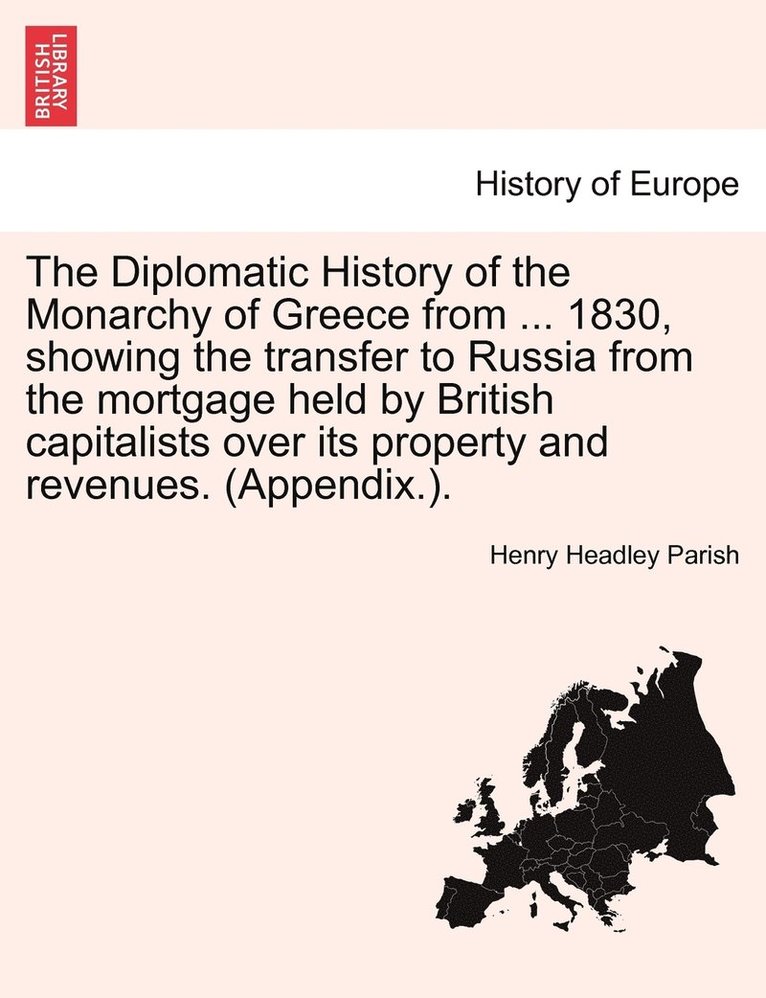 BRITISH LIBRARY

History of Europe

The Diplomatic History of the Monarchy of Greece from ... 1830, showing the transfer to Russia from the mortgage held by British capitalists over its property and revenues. (Appendix.).

Henry Headley Parish